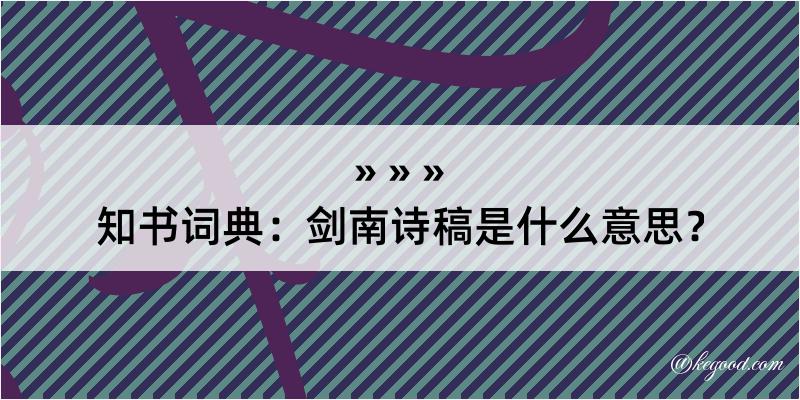 » » »
知书词典：剑南诗稿是什么意思？

@kegood.com